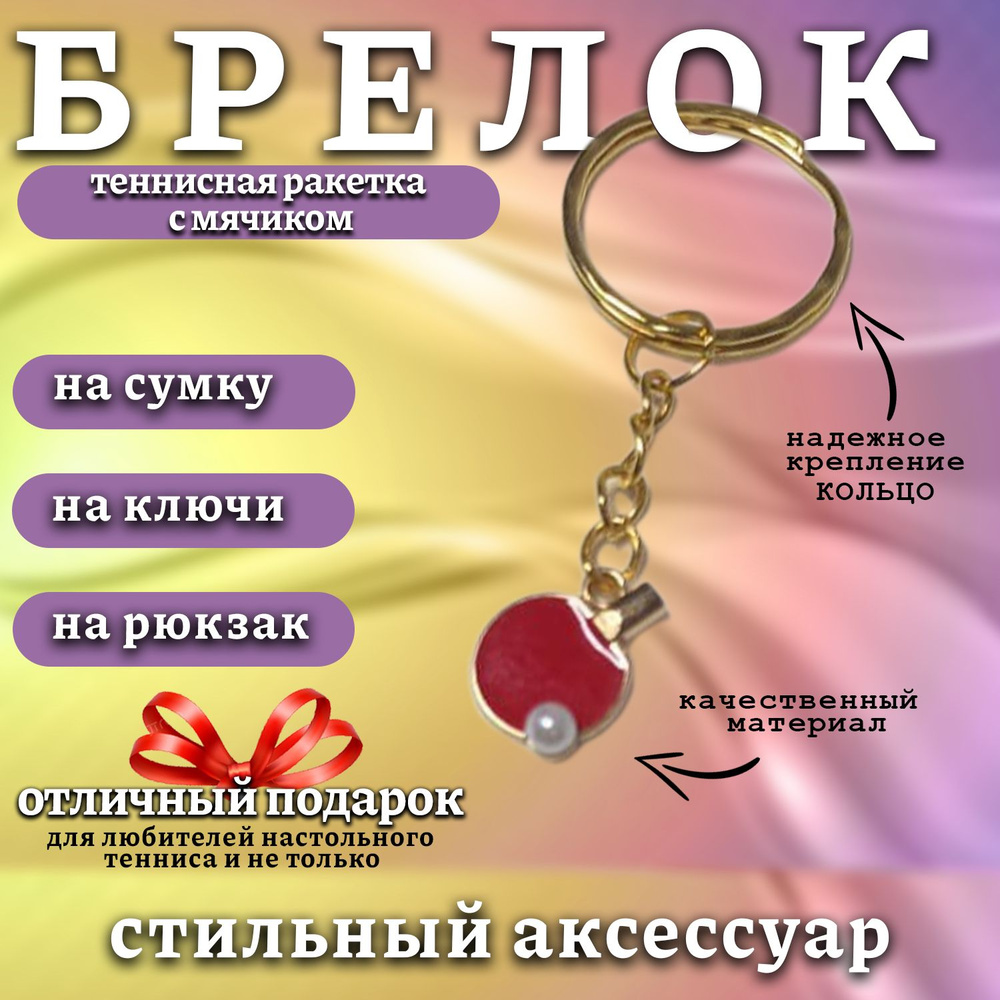 БРЕЛОК

теннисная ракетка с мячиком

на сумку

на ключи

на рюкзак

надежное крепление КОЛЬЦО

качественный материал

ОТЛИЧНЫЙ ПОДАРОК
для любителей настольного тенниса и не только

стильный аксессуар